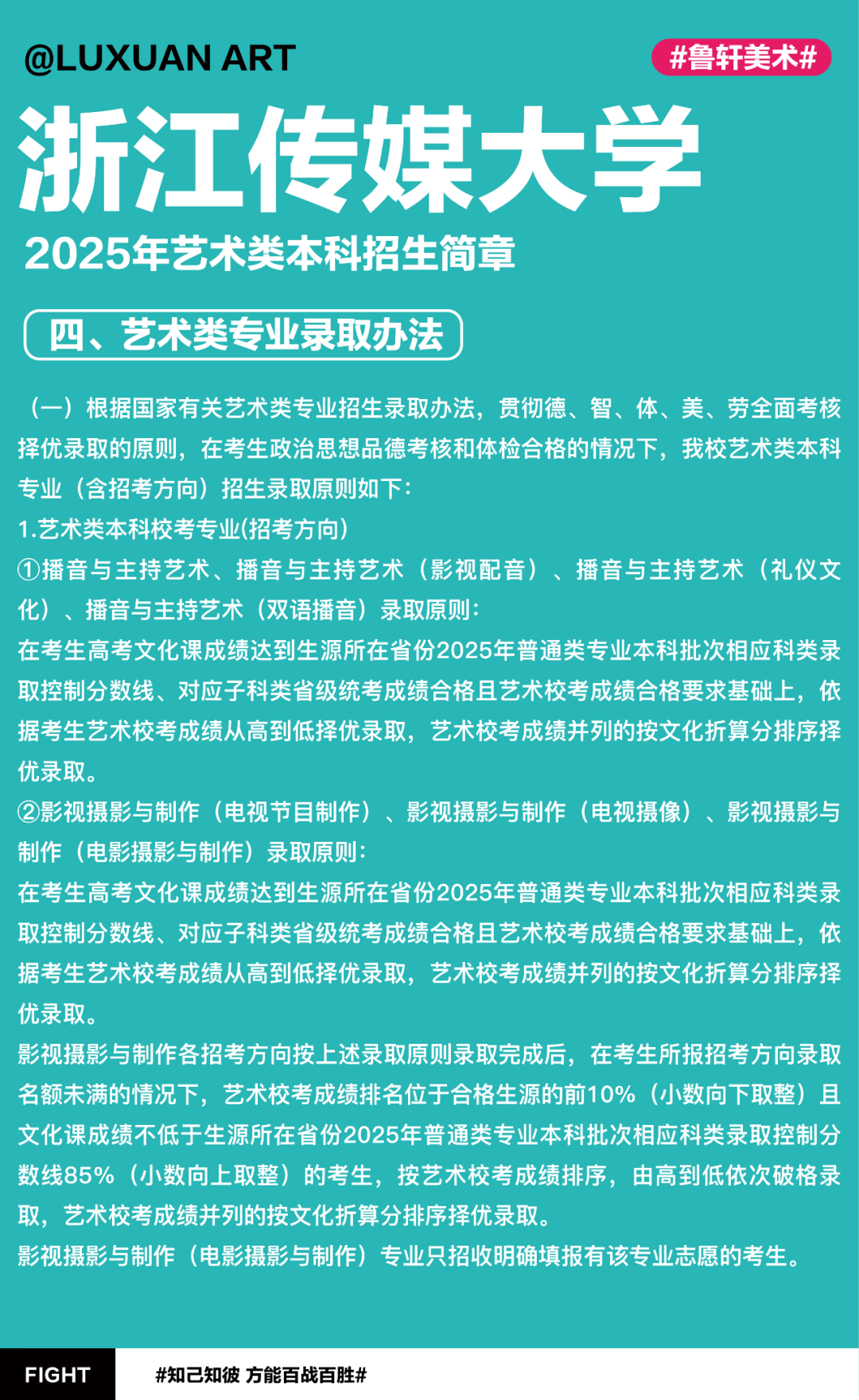 @LUXUAN ART

#鲁轩美术#

浙江传媒大学

2025年艺术类本科招生简章

四、艺术类专业录取办法

（一）根据国家有关艺术类专业招生录取办法，贯彻德、智、体、美、劳全面考核择优录取的原则，在考生政治思想品德考核和体检合格的情况下，我校艺术类本科专业（含招考方向）招生录取原则如下：

1.艺术类本科校考专业(招考方向)

①播音与主持艺术、播音与主持艺术（影视配音）、播音与主持艺术（礼仪文化）、播音与主持艺术（双语播音）录取原则：

在考生高考文化课成绩达到生源所在省份2025年普通类专业本科批次相应科类录取控制分数线、对应子科类省级统考成绩合格且艺术校考成绩合格要求基础上，依据考生艺术校考成绩从高到低择优录取，艺术校考成绩并列的按文化折算分排序择优录取。

②影视摄影与制作（电视节目制作）、影视摄影与制作（电视摄像）、影视摄影与制作（电影摄影与制作）录取原则：

在考生高考文化课成绩达到生源所在省份2025年普通类专业本科批次相应科类录取控制分数线、对应子科类省级统考成绩合格且艺术校考成绩合格要求基础上，依据考生艺术校考成绩从高到低择优录取，艺术校考成绩并列的按文化折算分排序择优录取。

影视摄影与制作各招考方向按上述录取原则录取完成后，在考生所报招考方向录取名额未满的情况下，艺术校考成绩排名位于合格生源的前10%（小数向下取整）且文化课成绩不低于生源所在省份2025年普通类专业本科批次相应科类录取控制分数线85%（小数向上取整）的考生，按艺术校考成绩排序，由高到低依次破格录取，艺术校考成绩并列的按文化折算分排序择优录取。

影视摄影与制作（电影摄影与制作）专业只招收明确填报有该专业志愿的考生。

FIGHT

#知己知彼 方能百战百胜#